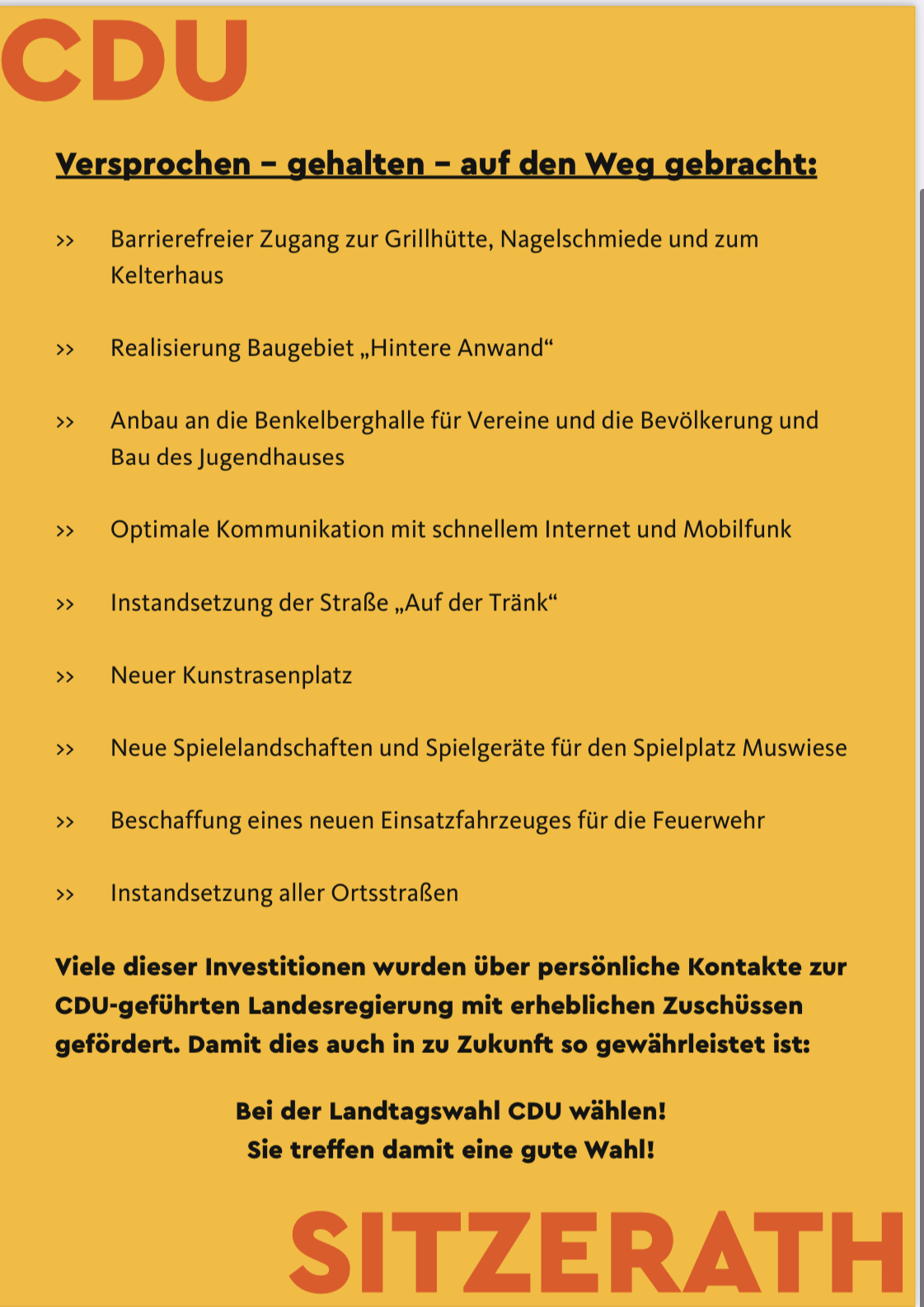 CDU

Versprochen – gehalten – auf den Weg gebracht:

>> Barrierefreier Zugang zur Grillhütte, Nagelschmiede und zum Kelterhaus

>> Realisierung Baugebiet „Hintere Anwand“

>> Anbau an die Benkelberghalle für Vereine und die Bevölkerung und Bau des Jugendhauses

>> Optimale Kommunikation mit schnellem Internet und Mobilfunk

>> Instandsetzung der Straße „Auf der Tränk“

>> Neuer Kunstrasenplatz

>> Neue Spielelandschaften und Spielgeräte für den Spielplatz Muswiese

>> Beschaffung eines neuen Einsatzfahrzeuges für die Feuerwehr

>> Instandsetzung aller Ortsstraßen

Viele dieser Investitionen wurden über persönliche Kontakte zur CDU-geführten Landesregierung mit erheblichen Zuschüssen gefördert. Damit dies auch in zu Zukunft so gewährleistet ist:

Bei der Landtagswahl CDU wählen!
Sie treffen damit eine gute Wahl!

SITZERATH